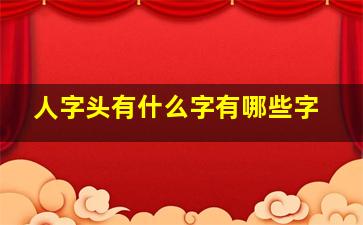 人字头有什么字有哪些字